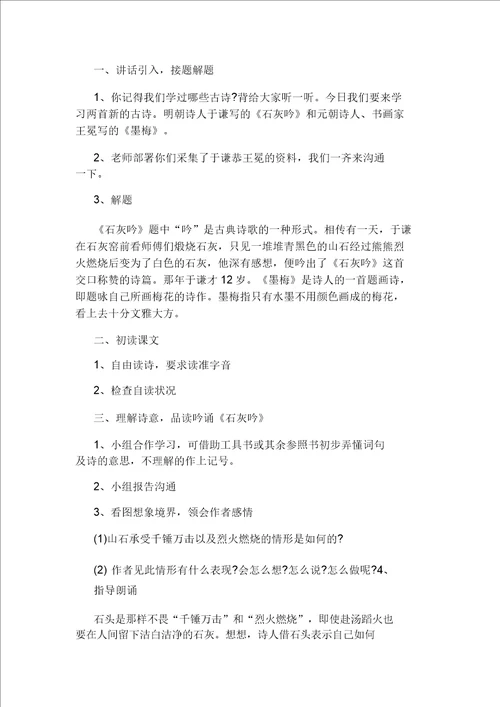 一、讲话引入，接题解题

1、你记得我们学过哪些古诗?背给大家听一听。今日我们要来学习两首新的古诗。明朝诗人于谦写的《石灰吟》和元朝诗人、书画家王冕写的《墨梅》。

2、老师部署你们采集了于谦恭王冕的资料，我们一齐来沟通一下。

3、解题

《石灰吟》题中“吟”是古典诗歌的一种形式。相传有一天，于谦在石灰窑前看师傅们煅烧石灰，只见一堆堆青黑色的山石经过熊熊烈火燃烧后变为了白色的石灰，他深有感想，便吟出了《石灰吟》这首交口称赞的诗篇。那年于谦才12岁。《墨梅》是诗人的一首题画诗，即题咏自己所画梅花的诗作。墨梅指只有水墨不用颜色画成的梅花，看上去十分文雅大方。

二、初读课文

1、自由读诗，要求读准字音

2、检查自读状况

三、理解诗意，品读吟诵《石灰吟》

1、小组合作学习，可借助工具书或其余参照书初步弄懂词句及诗的意思，不理解的作上记号。

2、小组报告沟通

3、看图想象境界，领会作者感情

(1)山石承受千锤万击以及烈火燃烧的情形是如何的?

(2) 作者见此情形有什么表现?会怎么想?怎么说?怎么做呢?4、指导朗诵

石头是那样不畏“千锤万击”和“烈火燃烧”，即使赴汤蹈火也要在人间留下洁白洁净的石灰。想想，诗人借石头表示自己如何